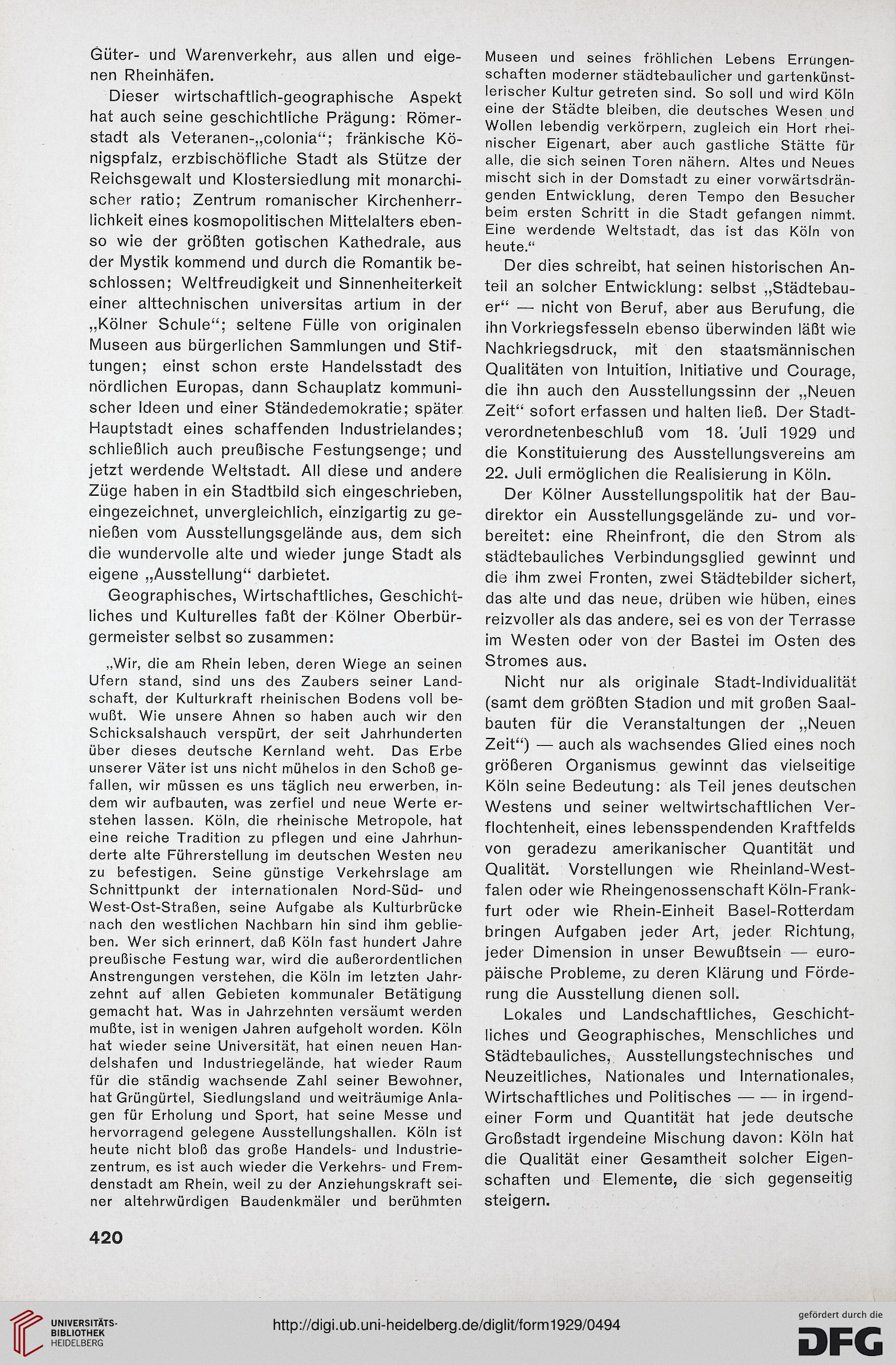 Güter- und Warenverkehr, aus allen und eigenen Rheinhäfen.

Dieser wirtschaftlich-geographische Aspekt hat auch seine geschichtliche Prägung: Römerstadt als Veteranen-„colonia“; fränkische Königspfalz, erzbischöfliche Stadt als Stütze der Reichsgewalt und Klostersiedlung mit monarchischer ratio; Zentrum romanischer Kirchenherrlichkeit eines kosmopolitischen Mittelalters ebenso wie der größten gotischen Kathedrale, aus der Mystik kommend und durch die Romantik beschlossen; Weltfreudigkeit und Sinnenheiterkeit einer alttechnischen universitas artium in der „Kölner Schule“; seltene Fülle von originalen Museen aus bürgerlichen Sammlungen und Stiftungen; einst schon erste Handelsstadt des nördlichen Europas, dann Schauplatz kommunischer Ideen und einer Ständedemokratie; später Hauptstadt eines schaffenden Industrielandes; schließlich auch preußische Festungsenge; und jetzt werdende Weltstadt. All diese und andere Züge haben in ein Stadtbild sich eingeschrieben, eingezeichnet, unvergleichlich, einzigartig zu genießen vom Ausstellungsgelände aus, dem sich die wundervolle alte und wieder junge Stadt als eigene „Ausstellung“ darbietet.

Geographisches, Wirtschaftliches, Geschichtliches und Kulturelles faßt der Kölner Oberbürgermeister selbst so zusammen:

„Wir, die am Rhein leben, deren Wiege an seinen Ufern stand, sind uns des Zaubers seiner Landschaft, der Kulturkraft rheinischen Bodens voll bewußt. Wie unsere Ahnen so haben auch wir den Schicksalshauch verspürt, der seit Jahrhunderten über dieses deutsche Kernland weht. Das Erbe unserer Väter ist uns nicht mühelos in den Schoß gefallen, wir müssen es uns täglich neu erwerben, indem wir aufbauten, was zerfiel und neue Werte erstehen lassen. Köln, die rheinische Metropole, hat eine reiche Tradition zu pflegen und eine Jahrhunderte alte Führerstellung im deutschen Westen neu zu befestigen. Seine günstige Verkehrslage am Schnittpunkt der internationalen Nord-Süd- und West-Ost-Straßen, seine Aufgabe als Kulturbrücke nach den westlichen Nachbarn hin sind ihm geblieben. Wer sich erinnert, daß Köln fast hundert Jahre preußische Festung war, wird die außerordentlichen Anstrengungen verstehen, die Köln im letzten Jahrzehnt auf allen Gebieten kommunaler Betätigung gemacht hat. Was in Jahrzehnten versäumt werden mußte, ist in wenigen Jahren aufgeholt worden. Köln hat wieder seine Universität, hat einen neuen Handelshafen und Industriegelände, hat wieder Raum für die ständig wachsende Zahl seiner Bewohner, hat Grüngürtel, Siedlungsland und weiträumige Anlagen für Erholung und Sport, hat seine Messe und hervorragend gelegene Ausstellungshallen. Köln ist heute nicht bloß das große Handels- und Industriezentrum, es ist auch wieder die Verkehrs- und Fremdenstadt am Rhein, weil zu der Anziehungskraft seiner altehrwürdigen Baudenkmäler und berühmten Museen und seines fröhlichen Lebens Errungenschaften moderner städtebaulicher und gartenkünstlerischer Kultur getreten sind. So soll und wird Köln eine der Städte bleiben, die deutsches Wesen und Wollen lebendig verkörpern, zugleich ein Hort rheinischer Eigenart, aber auch gastliche Stätte für alle, die sich seinen Toren nähern. Altes und Neues mischt sich in der Domstadt zu einer vorwärtsdrängenden Entwicklung, deren Tempo den Besucher beim ersten Schritt in die Stadt gefangen nimmt. Eine werdende Weltstadt, das ist das Köln von heute.“

Der dies schreibt, hat seinen historischen Anteil an solcher Entwicklung: selbst „Städtebauer“ — nicht von Beruf, aber aus Berufung, die ihn Vorkriegsfesseln ebenso überwinden läßt wie Nachkriegsdruck, mit den staatsmännischen Qualitäten von Intuition, Initiative und Courage, die ihn auch den Ausstellungssinn der „Neuen Zeit“ sofort erfassen und halten ließ. Der Stadtverordnetenbeschluß vom 18. Juli 1929 und die Konstituierung des Ausstellungsvereins am 22. Juli ermöglichen die Realisierung in Köln.

Der Kölner Ausstellungspolitik hat der Baudirektor ein Ausstellungsgelände zu- und vorbereitet: eine Rheinfront, die den Strom als städtebauliches Verbindungsglied gewinnt und die ihm zwei Fronten, zwei Städtebilder sichert, das alte und das neue, drüben wie hüben, eines reizvoller als das andere, sei es von der Terrasse im Westen oder von der Bastei im Osten des Stromes aus.

Nicht nur als originale Stadt-Individualität (samt dem größten Stadion und mit großen Saalbauten für die Veranstaltungen der „Neuen Zeit“) — auch als wachsendes Glied eines noch größeren Organismus gewinnt das vielseitige Köln seine Bedeutung: als Teil jenes deutschen Westens und seiner weltwirtschaftlichen Verflochtenheit, eines lebensspendenden Kraftfelds von geradezu amerikanischer Quantität und Qualität. Vorstellungen wie Rheinland-Westfalen oder wie Rheingenossenschaft Köln-Frankfurt oder wie Rhein-Einheit Basel-Rotterdam bringen Aufgaben jeder Art, jeder Richtung, jeder Dimension in unser Bewußtsein — europäische Probleme, zu deren Klärung und Förderung die Ausstellung dienen soll.

Lokales und Landschaftliches, Geschichtliches und Geographisches, Menschliches und Städtebauliches, Ausstellungstechnisches und Neuzeitliches, Nationales und Internationales, Wirtschaftliches und Politisches — — in irgendeiner Form und Quantität hat jede deutsche Großstadt irgendeine Mischung davon: Köln hat die Qualität einer Gesamtheit solcher Eigenschaften und Elemente, die sich gegenseitig steigern.

420

UNIVERSITÄTS-BIBLIOTHEK HEIDELBERG

http://digi.ub.uni-heidelberg.de/diglit/form1929/0494

gefördert durch die DFG